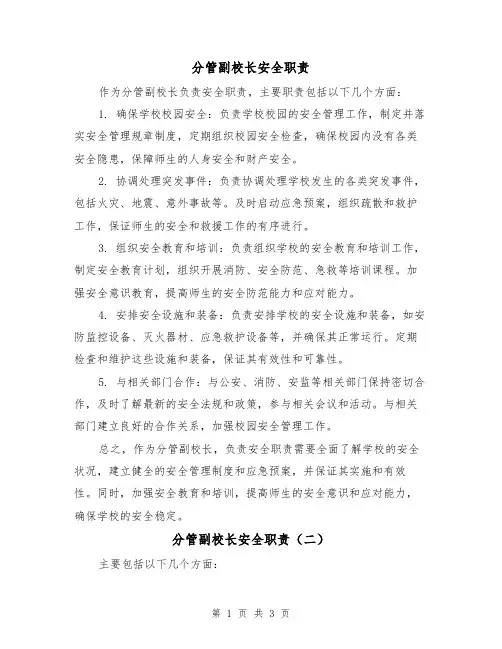 分管副校长安全职责

作为分管副校长负责安全职责，主要职责包括以下几个方面：

1. 确保学校校园安全：负责学校校园的安全管理工作，制定并落实安全管理规章制度，定期组织校园安全检查，确保校园内没有各类安全隐患，保障师生的人身安全和财产安全。

2. 协调处理突发事件：负责协调处理学校发生的各类突发事件，包括火灾、地震、意外事故等。及时启动应急预案，组织疏散和救护工作，保证师生的安全和救援工作的有序进行。

3. 组织安全教育和培训：负责组织学校的安全教育和培训工作，制定安全教育计划，组织开展消防、安全防范、急救等培训课程。加强安全意识教育，提高师生的安全防范能力和应对能力。

4. 安排安全设施和装备：负责安排学校的安全设施和装备，如安防监控设备、灭火器材、应急救护设备等，并确保其正常运行。定期检查和维护这些设施和装备，保证其有效性和可靠性。

5. 与相关部门合作：与公安、消防、安监等相关部门保持密切合作，及时了解最新的安全法规和政策，参与相关会议和活动。与相关部门建立良好的合作关系，加强校园安全管理工作。

总之，作为分管副校长，负责安全职责需要全面了解学校的安全状况，建立健全的安全管理制度和应急预案，并保证其实施和有效性。同时，加强安全教育和培训，提高师生的安全意识和应对能力，确保学校的安全稳定。

分管副校长安全职责（二）

主要包括以下几个方面：

第 1 页 共 3 页